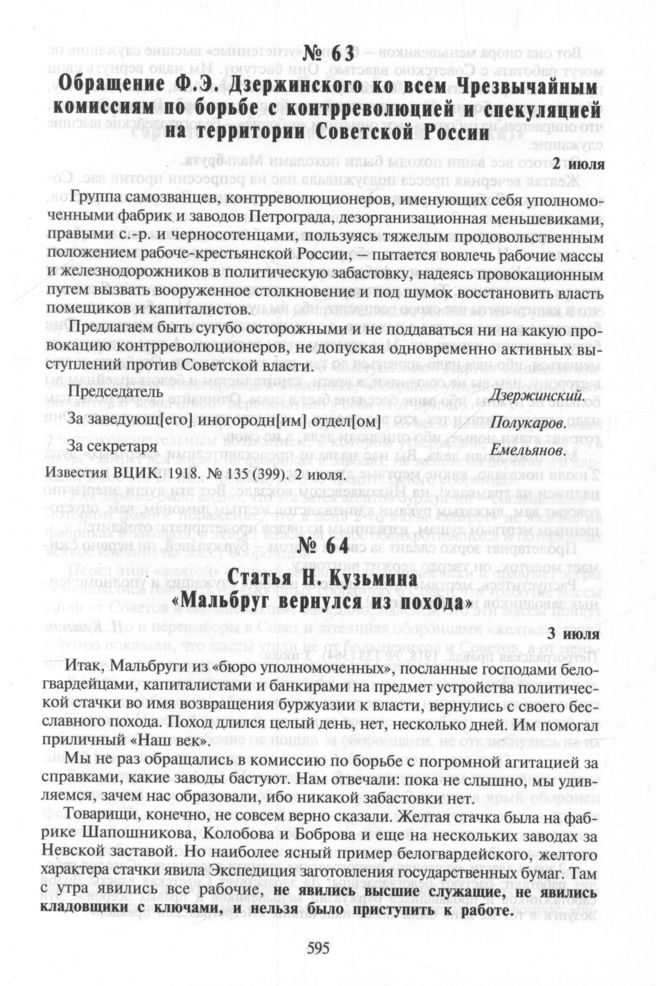 № 63

Обращение Ф.Э. Дзержинского ко всем Чрезвычайным комиссиям по борьбе с контрреволюцией и спекуляцией на территории Советской России

2 июля

Группа самозванцев, контрреволюционеров, именующих себя уполномоченными фабрик и заводов Петрограда, дезорганизационная меньшевиками, правыми с.-р. и черносотенцами, пользуясь тяжелым продовольственным положением рабоче-крестьянской России, – пытается вовлечь рабочие массы и железнодорожников в политическую забастовку, надеясь провокационным путем вызвать вооруженное столкновение и под шумок восстановить власть помещиков и капиталистов.

Предлагаем быть сугубо осторожными и не поддаваться ни на какую провокацию контрреволюционеров, не допуская одновременно активных выступлений против Советской власти.

Председатель Дзержинский.

За заведующ[его] иногородн[им] отдел[ом] Полукаров.

За секретаря Емельянов.

Известия ВЦИК. 1918. № 135 (399). 2 июля.

№ 64

Статья Н. Кузьмина «Мальбруг вернулся из похода»

3 июля

Итак, Мальбруги из «бюро уполномоченных», посланные господами белогвардейцами, капиталистами и банкирами на предмет устройства политической стачки во имя возвращения буржуазии к власти, вернулись с своего бесславного похода. Поход длился целый день, нет, несколько дней. Им помогал приличный «Наш век».

Мы не раз обращались в комиссию по борьбе с погромной агитацией за справками, какие заводы бастуют. Нам отвечали: пока не слышно, мы удивляемся, зачем нас образовали, ибо никакой забастовки нет.

Товарищи, конечно, не совсем верно сказали. Желтая стачка была на фабрике Шапошникова, Колобова и Боброва и еще на нескольких заводах за Невской заставой. Но наиболее ясный пример белогвардейского, желтого характера стачки явила Экспедиция заготовления государственных бумаг. Там с утра явились все рабочие, не явились высшие служащие, не явились кладовщики с ключами, и нельзя было приступить к работе.

595